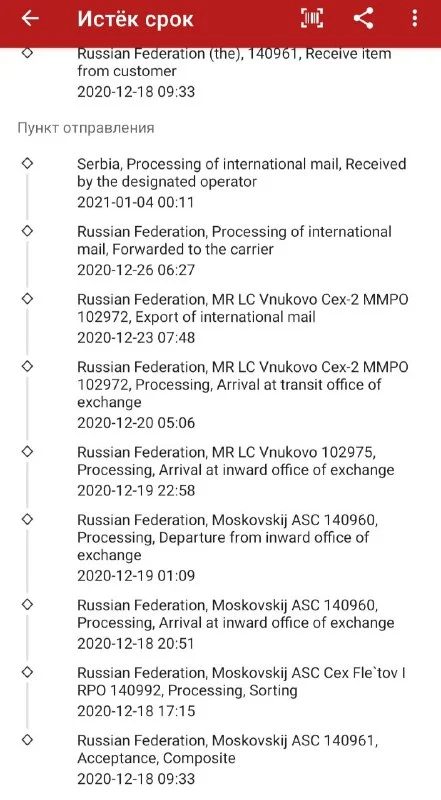 Истёк срок

Russian Federation (the), 140961, Receive item from customer
2020-12-18 09:33

Пункт отправления

Serbia, Processing of international mail, Received by the designated operator
2021-01-04 00:11

Russian Federation, Processing of international mail, Forwarded to the carrier
2020-12-26 06:27

Russian Federation, MR LC Vnukovo Cex-2 MMPO 102972, Export of international mail
2020-12-23 07:48

Russian Federation, MR LC Vnukovo Cex-2 MMPO 102972, Processing, Arrival at transit office of exchange
2020-12-20 05:06

Russian Federation, MR LC Vnukovo 102975, Processing, Arrival at inward office of exchange
2020-12-19 22:58

Russian Federation, Moskovskij ASC 140960, Processing, Departure from inward office of exchange
2020-12-19 01:09

Russian Federation, Moskovskij ASC 140960, Processing, Arrival at inward office of exchange
2020-12-18 20:51

Russian Federation, Moskovskij ASC Cex Fle`tov I RPO 140992, Processing, Sorting
2020-12-18 17:15

Russian Federation, Moskovskij ASC 140961, Acceptance, Composite
2020-12-18 09:33